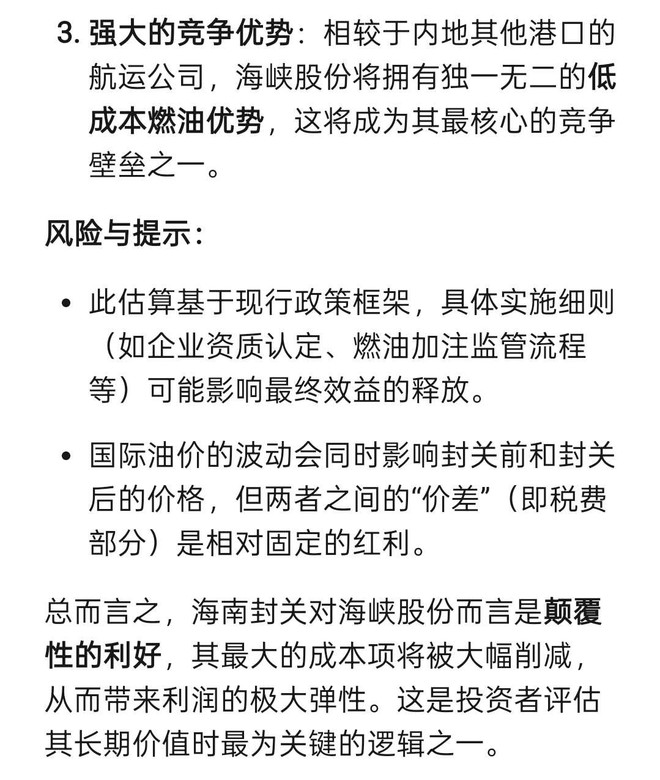 3. 强大的竞争优势：相较于内地其他港口的航运公司，海峡股份将拥有独一无二的低成本燃油优势，这将成为其最核心的竞争壁垒之一。

风险与提示：

• 此估算基于现行政策框架，具体实施细则（如企业资质认定、燃油加注监管流程等）可能影响最终效益的释放。

• 国际油价的波动会同时影响封关前和封关后的价格，但两者之间的“价差”（即税费部分）是相对固定的红利。

总而言之，海南封关对海峡股份而言是颠覆性的利好，其最大的成本项将被大幅削减，从而带来利润的极大弹性。这是投资者评估其长期价值时最为关键的逻辑之一。